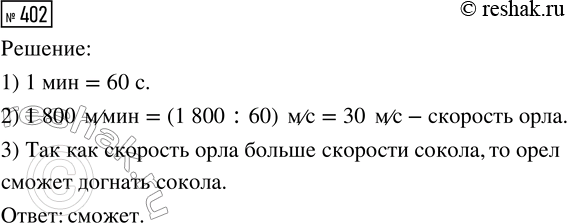 № 402

© reshak.ru

Решение:

1) 1 мин = 60 с.

2) 1 800 м/мин = (1 800 : 60) м/с = 30 м/с – скорость орла.

3) Так как скорость орла больше скорости сокола, то орел сможет догнать сокола.

Ответ: сможет.

reshak.ru